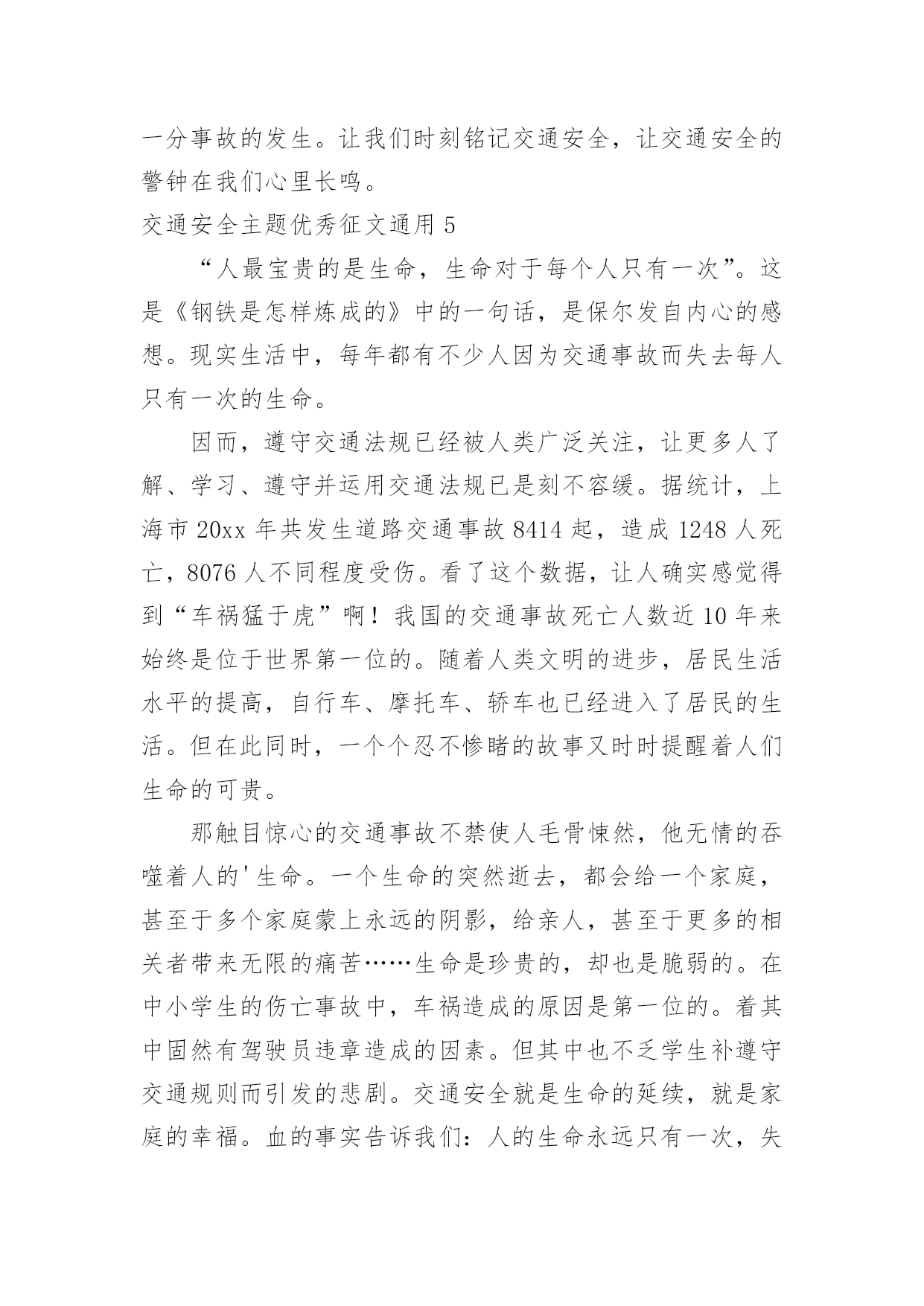 一分事故的发生。让我们时刻铭记交通安全，让交通安全的警钟在我们心里长鸣。

交通安全主题优秀征文通用 5

“人最宝贵的是生命，生命对于每个人只有一次”。这是《钢铁是怎样炼成的》中的一句话，是保尔发自内心的感想。现实生活中，每年都有不少人因为交通事故而失去每人只有一次的生命。

因而，遵守交通法规已经被人类广泛关注，让更多人了解、学习、遵守并运用交通法规已是刻不容缓。据统计，上海市 20xx 年共发生道路交通事故 8414 起，造成 1248 人死亡，8076 人不同程度受伤。看了这个数据，让人确实感觉得到“车祸猛于虎”啊！我国的交通事故死亡人数近 10 年来始终是位于世界第一位的。随着人类文明的进步，居民生活水平的提高，自行车、摩托车、轿车也已经进入了居民的生活。但在此同时，一个个忍不惨睹的故事又时时提醒着人们生命的可贵。

那触目惊心的交通事故不禁使人毛骨悚然，他无情的吞噬着人的'生命。一个生命的突然逝去，都会给一个家庭，甚至于多个家庭蒙上永远的阴影，给亲人，甚至于更多的相关者带来无限的痛苦……生命是珍贵的，却也是脆弱的。在中小学生的伤亡事故中，车祸造成的原因是第一位的。着其中固然有驾驶员违章造成的因素。但其中也不乏学生补遵守交通规则而引发的悲剧。交通安全就是生命的延续，就是家庭的幸福。血的事实告诉我们：人的生命永远只有一次，失